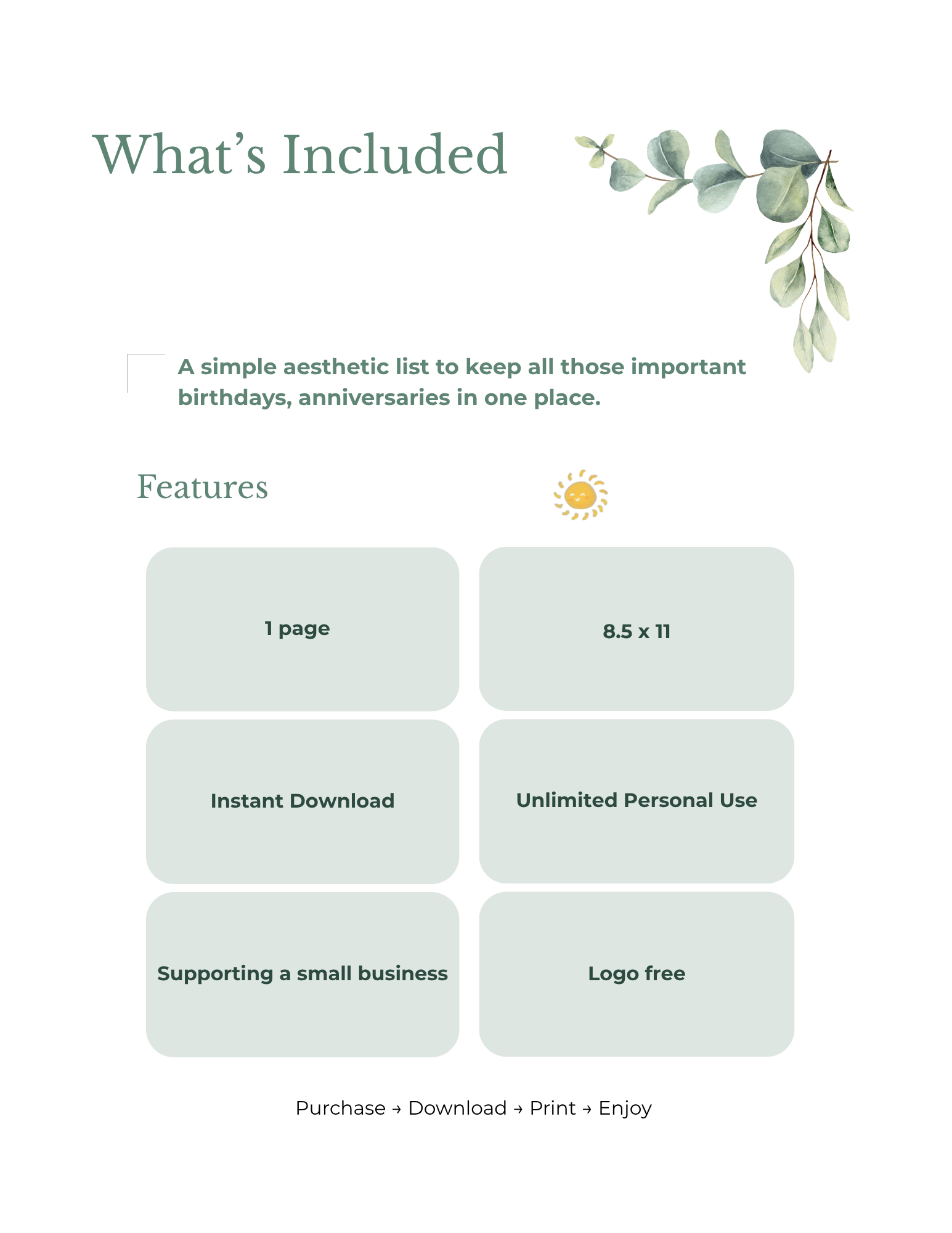 What's Included

A simple aesthetic list to keep all those important birthdays, anniversaries in one place.

Features

1 page

8.5 x 11

Instant Download

Unlimited Personal Use

Supporting a small business

Logo free

Purchase → Download → Print → Enjoy